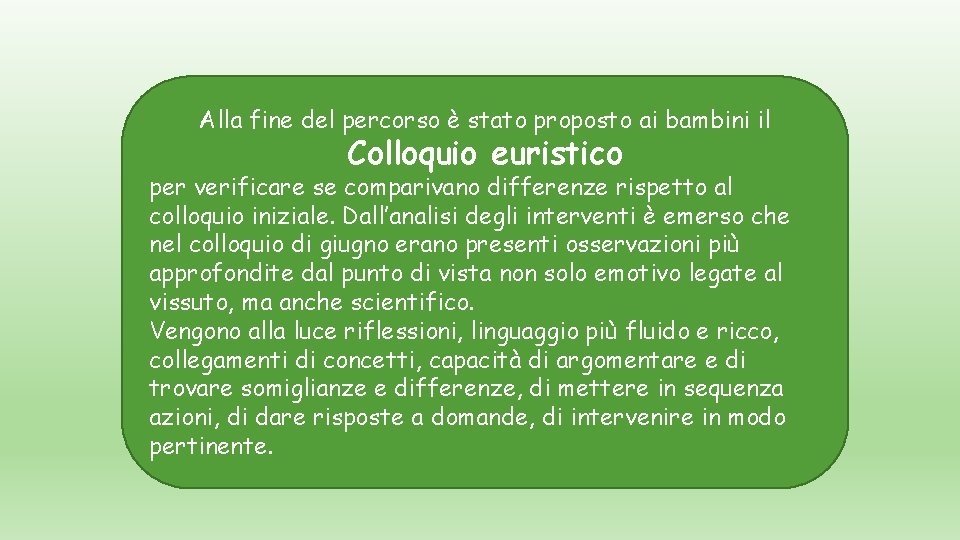 Alla fine del percorso è stato proposto ai bambini il

Colloquio euristico

per verificare se comparivano differenze rispetto al colloquio iniziale. Dall'analisi degli interventi è emerso che nel colloquio di giugno erano presenti osservazioni più approfondite dal punto di vista non solo emotivo legate al vissuto, ma anche scientifico.

Vengono alla luce riflessioni, linguaggio più fluido e ricco, collegamenti di concetti, capacità di argomentare e di trovare somiglianze e differenze, di mettere in sequenza azioni, di dare risposte a domande, di intervenire in modo pertinente.